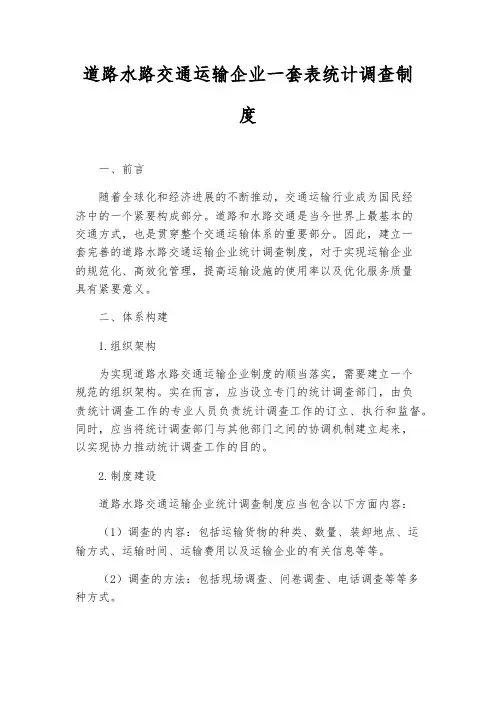 道路水路交通运输企业一套表统计调查制度

一、前言

随着全球化和经济进展的不断推动，交通运输行业成为国民经济中的一个紧要构成部分。道路和水路交通是当今世界上最基本的交通方式，也是贯穿整个交通运输体系的重要部分。因此，建立一套完善的道路水路交通运输企业统计调查制度，对于实现运输企业的规范化、高效化管理，提高运输设施的使用率以及优化服务质量具有紧要意义。

二、体系构建

1.组织架构

为实现道路水路交通运输企业制度的顺当落实，需要建立一个规范的组织架构。实在而言，应当设立专门的统计调查部门，由负责统计调查工作的专业人员负责统计调查工作的订立、执行和监督。同时，应当将统计调查部门与其他部门之间的协调机制建立起来，以实现协力推动统计调查工作的目的。

2.制度建设

道路水路交通运输企业统计调查制度应当包含以下方面内容：

（1）调查的内容：包括运输货物的种类、数量、装卸地点、运输方式、运输时间、运输费用以及运输企业的有关信息等等。

（2）调查的方法：包括现场调查、问卷调查、电话调查等等多种方式。